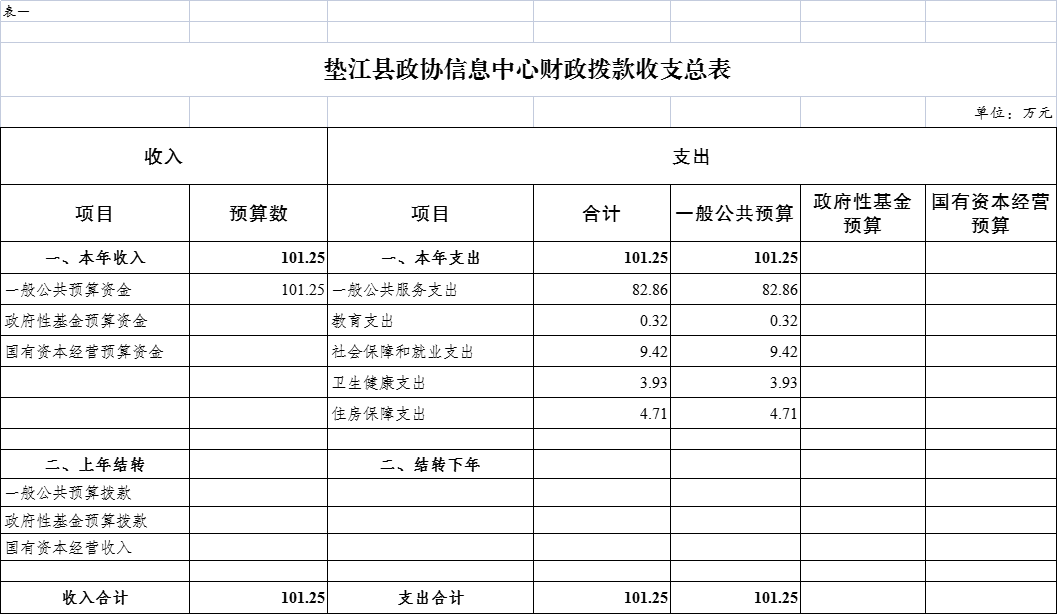 表一

垫江县政协信息中心财政拨款收支总表

单位：万元

| 收入 | | 支出 | | | | |
|---|---|---|---|---|---|---|
| 项目 | 预算数 | 项目 | 合计 | 一般公共预算 | 政府性基金预算 | 国有资本经营预算 |
| 一、本年收入 | 101.25 | 一、本年支出 | 101.25 | 101.25 | | |
| 一般公共预算资金 | 101.25 | 一般公共服务支出 | 82.86 | 82.86 | | |
| 政府性基金预算资金 | | 教育支出 | 0.32 | 0.32 | | |
| 国有资本经营预算资金 | | 社会保障和就业支出 | 9.42 | 9.42 | | |
| | | 卫生健康支出 | 3.93 | 3.93 | | |
| | | 住房保障支出 | 4.71 | 4.71 | | |
| | | | | | | |
| 二、上年结转 | | 二、结转下年 | | | | |
| 一般公共预算拨款 | | | | | | |
| 政府性基金预算拨款 | | | | | | |
| 国有资本经营收入 | | | | | | |
| | | | | | | |
| 收入合计 | 101.25 | 支出合计 | 101.25 | 101.25 | | |